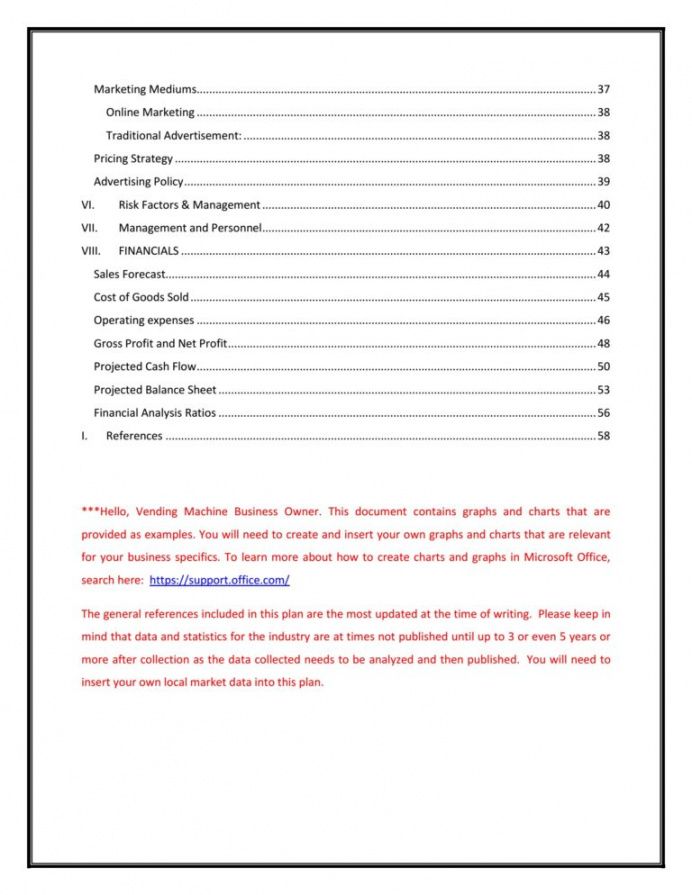 Marketing Mediums 37

Online Marketing 38

Traditional Advertisement: 38

Pricing Strategy 38

Advertising Policy 39

VI. Risk Factors & Management 40

VII. Management and Personnel 42

VIII. FINANCIALS 43

Sales Forecast 44

Cost of Goods Sold 45

Operating expenses 46

Gross Profit and Net Profit 48

Projected Cash Flow 50

Projected Balance Sheet 53

Financial Analysis Ratios 56

I. References 58

***Hello, Vending Machine Business Owner. This document contains graphs and charts that are provided as examples. You will need to create and insert your own graphs and charts that are relevant for your business specifics. To learn more about how to create charts and graphs in Microsoft Office, search here: https://support.office.com/

The general references included in this plan are the most updated at the time of writing. Please keep in mind that data and statistics for the industry are at times not published until up to 3 or even 5 years or more after collection as the data collected needs to be analyzed and then published. You will need to insert your own local market data into this plan.